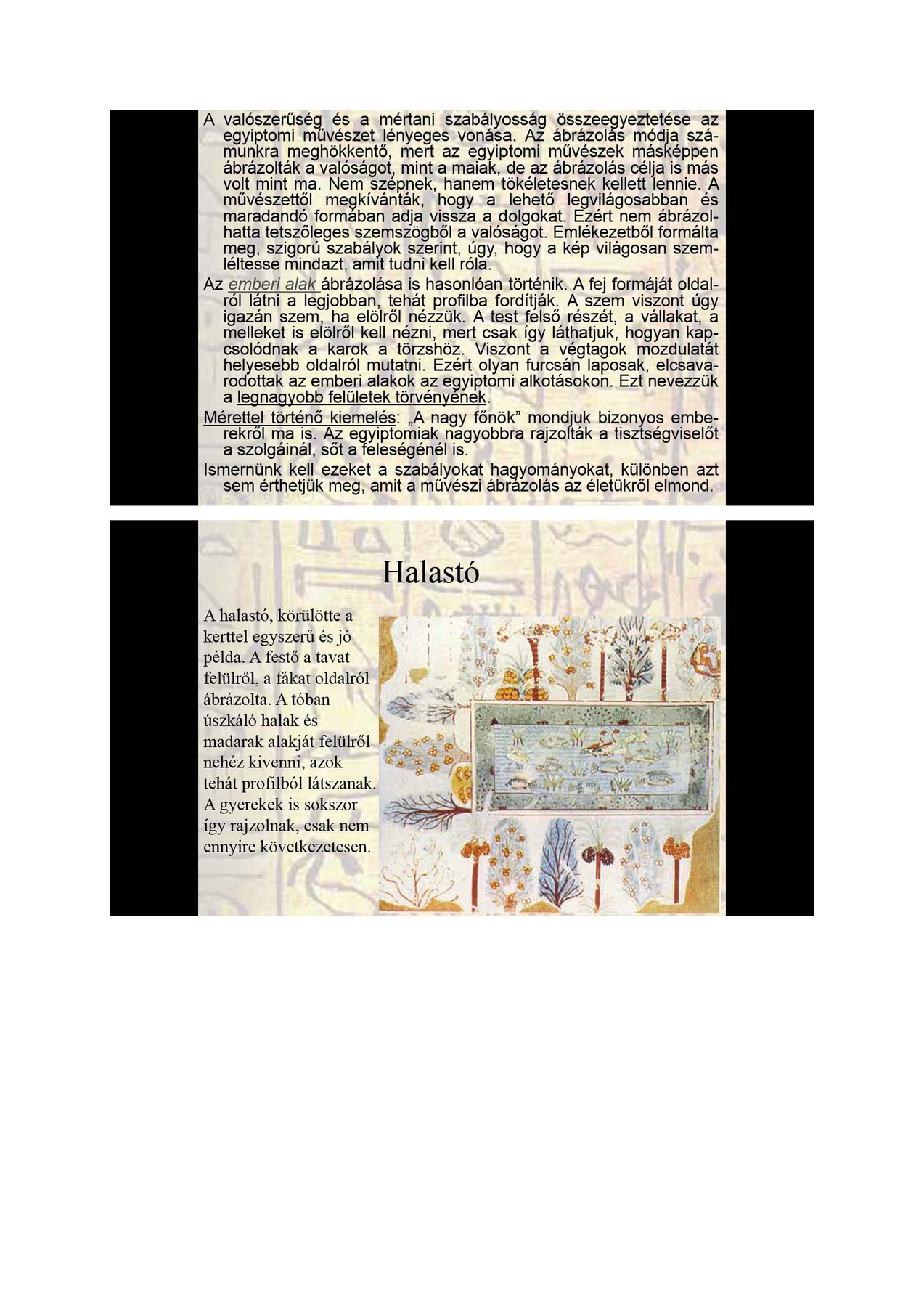 A valószerűség és a mértani szabályosság összeegyeztetése az egyiptomi művészet lényeges vonása. Az ábrázolás módja számunkra meghökkentő, mert az egyiptomi művészek másképpen ábrázolták a valóságot, mint a maiak, de az ábrázolás célja is más volt mint ma. Nem szépnek, hanem tökéletesnek kellett lennie. A művészettől megkívánták, hogy a lehető legvilágosabban és maradandó formában adja vissza a dolgokat. Ezért nem ábrázolhatta tetszőleges szemszögből a valóságot. Emlékezetből formálta meg, szigorú szabályok szerint, úgy, hogy a kép világosan szemléltesse mindazt, amit tudni kell róla.

Az emberi alak ábrázolása is hasonlóan történik. A fej formáját oldalról látni a legjobban, tehát profilba fordítják. A szem viszont úgy igazán szem, ha elölről nézzük. A test felső részét, a vállakat, a melleket is elölről kell nézni, mert csak így láthatjuk, hogyan kapcsolódnak a karok a törzshöz. Viszont a végtagok mozdulatát helyesebb oldalról mutatni. Ezért olyan furcsán laposak, elcsavarodottak az emberi alakok az egyiptomi alkotásokon. Ezt nevezzük a legnagyobb felületek törvényének.

Mérettel történő kiemelés: „A nagy főnök” mondjuk bizonyos emberekről ma is. Az egyiptomiak nagyobbra rajzolták a tisztségviselőt a szolgáinál, sőt a feleségénél is.

Ismernünk kell ezeket a szabályokat hagyományokat, különben azt sem érthetjük meg, amit a művészi ábrázolás az életükről elmond.

Halastó

A halastó, körülötte a kerttel egyszerű és jó példa. A festő a tavat felülről, a fákat oldalról ábrázolta. A tóban úszkáló halak és madarak alakját felülről nehéz kivenni, azok tehát profilból látszanak. A gyerekek is sokszor így rajzolnak, csak nem ennyire következetesen.